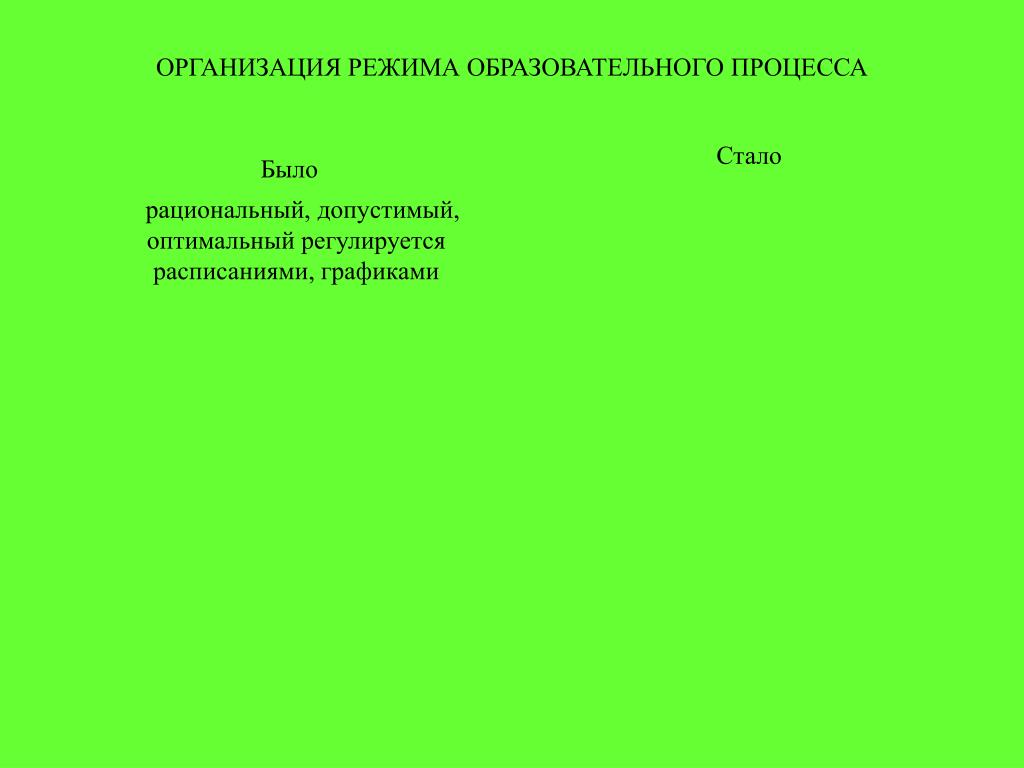 ОРГАНИЗАЦИЯ РЕЖИМА ОБРАЗОВАТЕЛЬНОГО ПРОЦЕССА

Было

рациональный, допустимый, оптимальный регулируется расписаниями, графиками

Стало